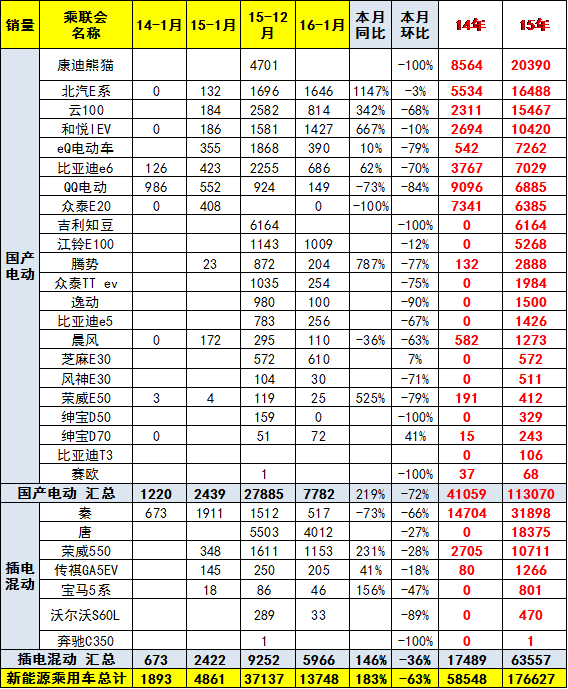 | 销量 | 乘联会名称 | 14-1月 | 15-1月 | 15-12月 | 16-1月 | 本月同比 | 本月环比 | 14年 | 15年 |
|---|---|---|---|---|---|---|---|---|---|
| 国产电动 | 康迪熊猫 | | | 4701 | | | -100% | 8564 | 20390 |
| | 北汽E系 | 0 | 132 | 1696 | 1646 | 1147% | -3% | 5534 | 16488 |
| | 云100 | | 184 | 2582 | 814 | 342% | -68% | 2311 | 15467 |
| | 和悦IEV | 0 | 186 | 1581 | 1427 | 667% | -10% | 2694 | 10420 |
| | eQ电动车 | | 355 | 1868 | 390 | 10% | -79% | 542 | 7262 |
| | 比亚迪e6 | 126 | 423 | 2255 | 686 | 62% | -70% | 3767 | 7029 |
| | QQ电动 | 986 | 552 | 924 | 149 | -73% | -84% | 9096 | 6885 |
| | 众泰E20 | 0 | 408 | | 0 | -100% | | 7341 | 6385 |
| | 吉利知豆 | | | 6164 | | | -100% | 0 | 6164 |
| | 江铃E100 | | | 1143 | 1009 | | -12% | 0 | 5268 |
| | 腾势 | | 23 | 872 | 204 | 787% | -77% | 132 | 2888 |
| | 众泰TT ev | | | 1035 | 254 | | -75% | 0 | 1984 |
| | 逸动 | | | 980 | 100 | | -90% | 0 | 1500 |
| | 比亚迪e5 | | | 783 | 256 | | -67% | 0 | 1426 |
| | 晨风 | 0 | 172 | 295 | 110 | -36% | -63% | 582 | 1273 |
| | 芝麻E30 | | | 572 | 610 | | 7% | 0 | 572 |
| | 风神E30 | | | 104 | 30 | | -71% | 0 | 511 |
| | 荣威E50 | 3 | 4 | 119 | 25 | 525% | -79% | 191 | 412 |
| | 绅宝D50 | | | 159 | 0 | | -100% | 0 | 329 |
| | 绅宝D70 | 0 | | 51 | 72 | | 41% | 15 | 243 |
| | 比亚迪T3 | | | | | | | 0 | 106 |
| | 赛欧 | | | 1 | | | -100% | 37 | 68 |
| 国产电动 汇总 | | 1220 | 2439 | 27885 | 7782 | 219% | -72% | 41059 | 113070 |
| 插电混动 | 秦 | 673 | 1911 | 1512 | 517 | -73% | -66% | 14704 | 31898 |
| | 唐 | | | 5503 | 4012 | | -27% | 0 | 18375 |
| | 荣威550 | | 348 | 1611 | 1153 | 231% | -28% | 2705 | 10711 |
| | 传祺GA5EV | | 145 | 250 | 205 | 41% | -18% | 80 | 1266 |
| | 宝马5系 | | 18 | 86 | 46 | 156% | -47% | 0 | 801 |
| | 沃尔沃S60L | | | 289 | 33 | | -89% | 0 | 470 |
| | 奔驰C350 | | | 1 | | | -100% | 0 | 1 |
| 插电混动 汇总 | | 673 | 2422 | 9252 | 5966 | 146% | -36% | 17489 | 63557 |
| 新能源乘用车总计 | | 1893 | 4861 | 37137 | 13748 | 183% | -63% | 58548 | 176627 |